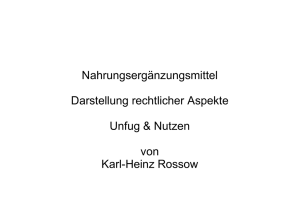 Nahrungsergänzungsmittel

Darstellung rechtlicher Aspekte

Unfug & Nutzen

von
Karl-Heinz Rossow